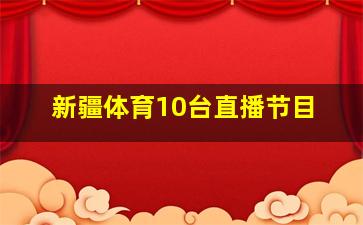 新疆体育10台直播节目